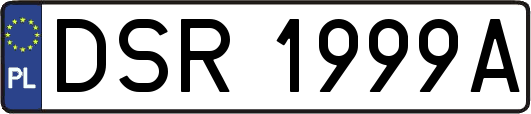 PL

DSR 1999A